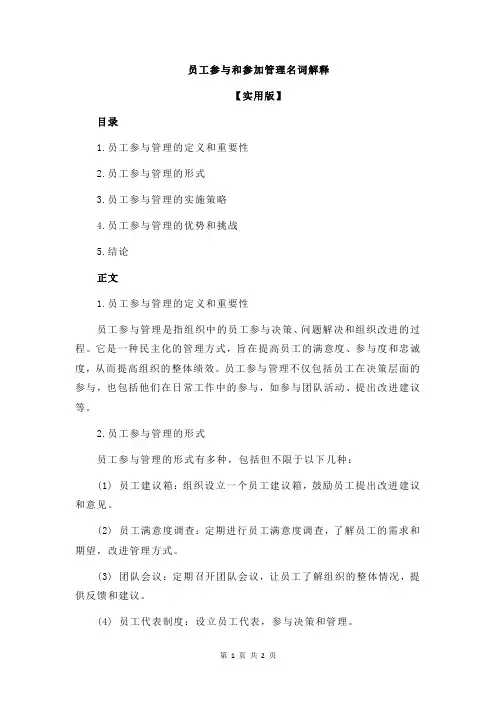 员工参与和参加管理名词解释

【实用版】

目录

1.员工参与管理的定义和重要性

2.员工参与管理的形式

3.员工参与管理的实施策略

4.员工参与管理的优势和挑战

5.结论

正文

1.员工参与管理的定义和重要性

员工参与管理是指组织中的员工参与决策、问题解决和组织改进的过程。它是一种民主化的管理方式，旨在提高员工的满意度、参与度和忠诚度，从而提高组织的整体绩效。员工参与管理不仅包括员工在决策层面的参与，也包括他们在日常工作中的参与，如参与团队活动、提出改进建议等。

2.员工参与管理的形式

员工参与管理的形式有多种，包括但不限于以下几种：

(1) 员工建议箱：组织设立一个员工建议箱，鼓励员工提出改进建议和意见。

(2) 员工满意度调查：定期进行员工满意度调查，了解员工的需求和期望，改进管理方式。

(3) 团队会议：定期召开团队会议，让员工了解组织的整体情况，提供反馈和建议。

(4) 员工代表制度：设立员工代表，参与决策和管理。

第 1 页 共 2 页